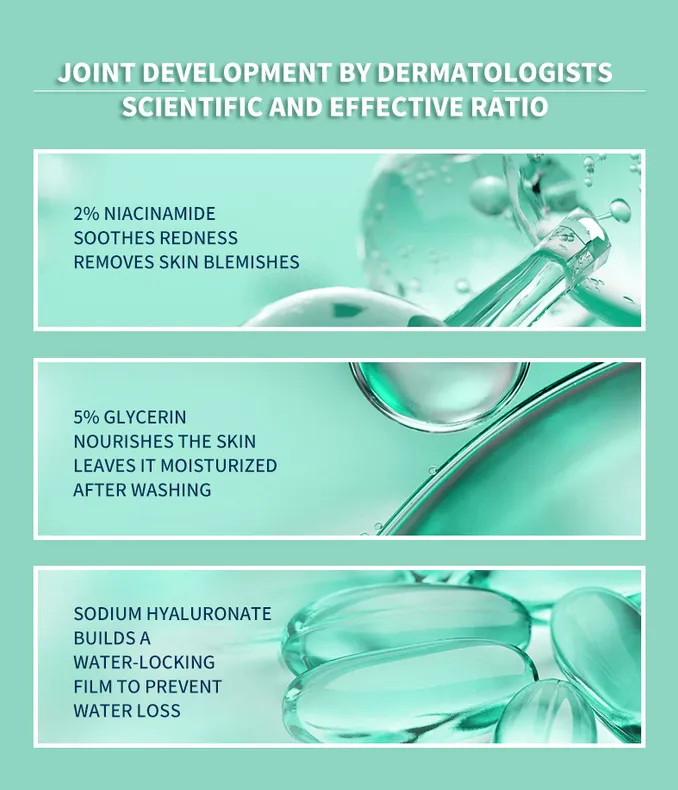 JOINT DEVELOPMENT BY DERMATOLOGISTS
SCIENTIFIC AND EFFECTIVE RATIO

2% NIACINAMIDE
SOOTHES REDNESS
REMOVES SKIN BLEMISHES

5% GLYCERIN
NOURISHES THE SKIN
LEAVES IT MOISTURIZED
AFTER WASHING

SODIUM HYALURONATE
BUILDS A
WATER-LOCKING
FILM TO PREVENT
WATER LOSS